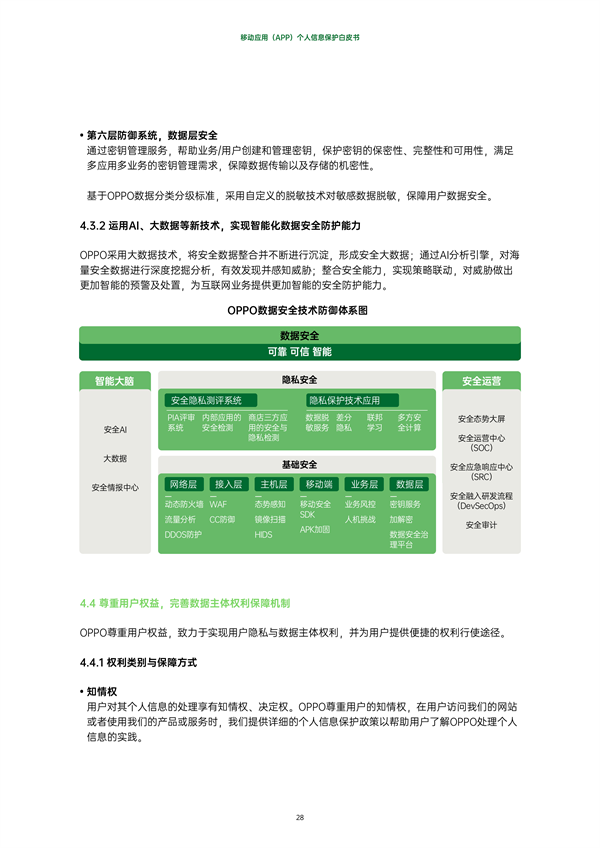 移动应用（APP）个人信息保护白皮书

• 第六层防御系统，数据层安全
通过密钥管理服务，帮助业务/用户创建和管理密钥，保护密钥的保密性、完整性和可用性，满足多应用多业务的密钥管理需求，保障数据传输以及存储的机密性。

基于OPPO数据分类分级标准，采用自定义的脱敏技术对敏感数据脱敏，保障用户数据安全。

4.3.2 运用AI、大数据等新技术，实现智能化数据安全防护能力

OPPO采用大数据技术，将安全数据整合并不断进行沉淀，形成安全大数据；通过AI分析引擎，对海量安全数据进行深度挖掘分析，有效发现并感知威胁；整合安全能力，实现策略联动，对威胁做出更加智能的预警及处置，为互联网业务提供更加智能的安全防护能力。

OPPO数据安全技术防御体系图

数据安全
可靠 可信 智能

智能大脑
安全AI
大数据
安全情报中心

隐私安全
安全隐私测评系统
PIA评审系统
内部应用的安全检测
商店三方应用的安全与隐私检测
隐私保护技术应用
数据脱敏服务
差分隐私
联邦学习
多方安全计算

基础安全
网络层
动态防火墙
流量分析
DDOS防护
接入层
WAF
CC防御
主机层
态势感知
镜像扫描
HIDS
移动端
移动安全SDK
APK加固
业务层
业务风控
人机挑战
数据层
密钥服务
加解密
数据安全治理平台

安全运营
安全态势大屏
安全运营中心（SOC）
安全应急响应中心（SRC）
安全融入研发流程（DevSecOps）
安全审计

4.4 尊重用户权益，完善数据主体权利保障机制

OPPO尊重用户权益，致力于实现用户隐私与数据主体权利，并为用户提供便捷的权利行使途径。

4.4.1 权利类别与保障方式

• 知情权
用户对其个人信息的处理享有知情权、决定权。OPPO尊重用户的知情权，在用户访问我们的网站或者使用我们的产品或服务时，我们提供详细的个人信息保护政策以帮助用户了解OPPO处理个人信息的实践。

28